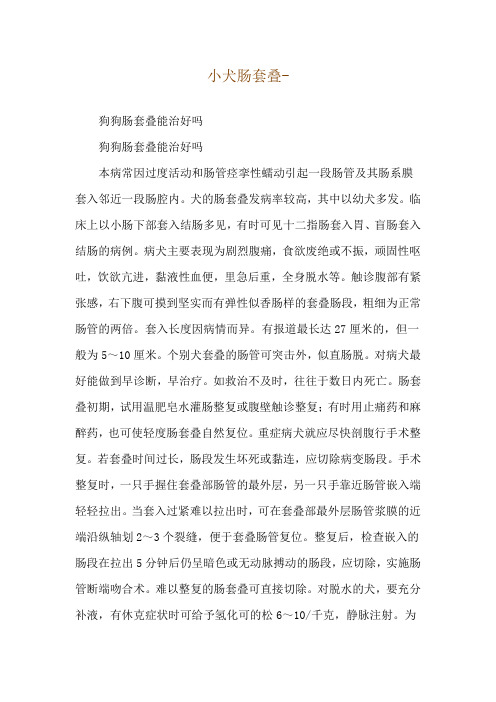 小犬肠套叠-

狗狗肠套叠能治好吗

狗狗肠套叠能治好吗

本病常因过度活动和肠管痉挛性蠕动引起一段肠管及其肠系膜套入邻近一段肠腔内。犬的肠套叠发病率较高，其中以幼犬多发。临床上以小肠下部套入结肠多见，有时可见十二指肠套入胃、盲肠套入结肠的病例。病犬主要表现为剧烈腹痛，食欲废绝或不振，顽固性呕吐，饮欲亢进，黏液性血便，里急后重，全身脱水等。触诊腹部有紧张感，右下腹可摸到坚实而有弹性似香肠样的套叠肠段，粗细为正常肠管的两倍。套入长度因病情而异。有报道最长达 27 厘米的，但一般为 5～10 厘米。个别犬套叠的肠管可突击外，似直肠脱。对病犬最好能做到早诊断，早治疗。如救治不及时，往往于数日内死亡。肠套叠初期，试用温肥皂水灌肠整复或腹壁触诊整复；有时用止痛药和麻醉药，也可使轻度肠套叠自然复位。重症病犬就应尽快剖腹行手术整复。若套叠时间过长，肠段发生坏死或黏连，应切除病变肠段。手术整复时，一只手握住套叠部肠管的最外层，另一只手靠近肠管嵌入端轻轻拉出。当套入过紧难以拉出时，可在套叠部最外层肠管浆膜的近端沿纵轴划 2～3 个裂缝，便于套叠肠管复位。整复后，检查嵌入的肠段在拉出 5 分钟后仍呈暗色或无动脉搏动的肠段，应切除，实施肠管断端吻合术。难以整复的肠套叠可直接切除。对脱水的犬，要充分补液，有休克症状时可给予氢化可的松 6～10/千克，静脉注射。为